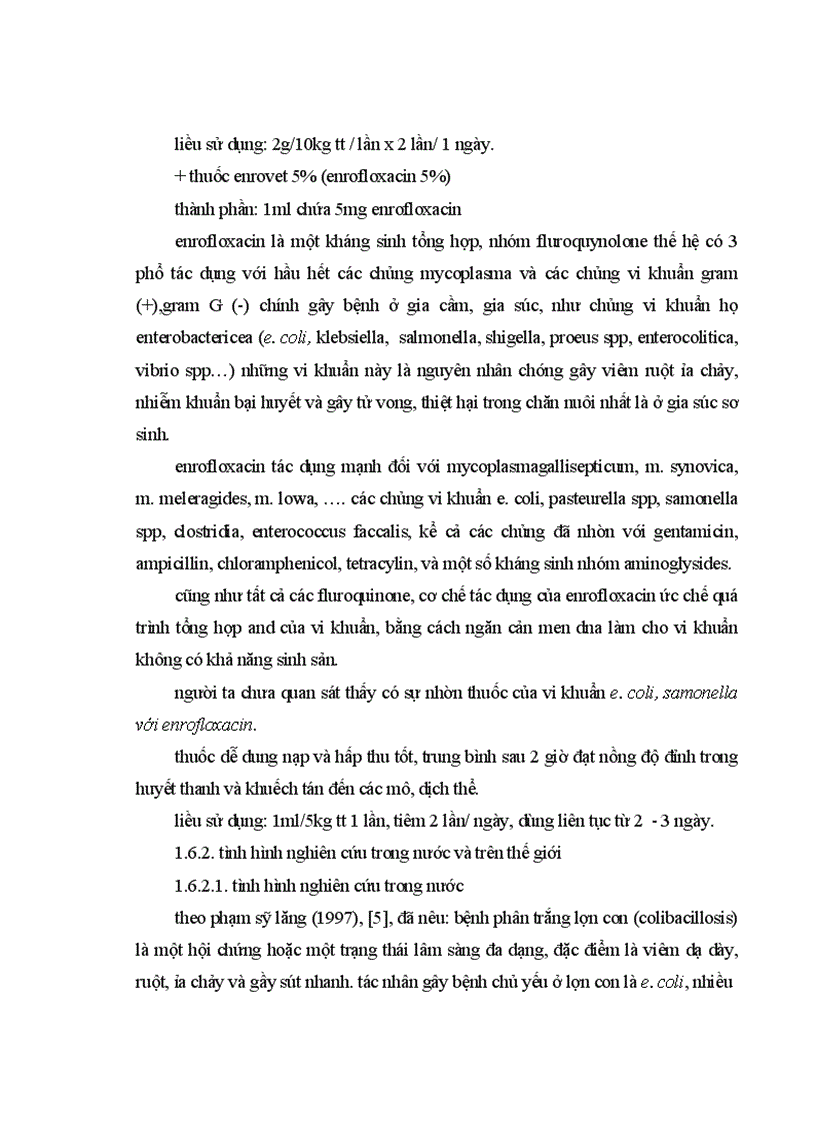 liều sử dụng: 2g/10kg tt / lần x 2 lần/ 1 ngày.

+ thuốc enrovet 5% (enrofloxacin 5%)

thành phần: 1ml chứa 5mg enrofloxacin

enrofloxacin là một kháng sinh tổng hợp, nhóm fluroquynolone thế hệ có 3 phổ tác dụng với hầu hết các chủng mycoplasma và các chủng vi khuẩn gram (+),gram G (-) chính gây bệnh ở gia cầm, gia súc, như chủng vi khuẩn họ enterobactericea (e. coli, klebsiella, salmonella, shigella, proeus spp, enterocolitica, vibrio spp…) những vi khuẩn này là nguyên nhân chóng gây viêm ruột ỉa chảy, nhiễm khuẩn bại huyết và gây tử vong, thiệt hại trong chăn nuôi nhất là ở gia súc sơ sinh.

enrofloxacin tác dụng mạnh đối với mycoplasmagallisepticum, m. synovica, m. meleragides, m. lowa, …. các chủng vi khuẩn e. coli, pasteurella spp, samonella spp, clostridia, enterococcus faccalis, kể cả các chủng đã nhờn với gentamicin, ampicillin, chloramphenicol, tetracylin, và một số kháng sinh nhóm aminoglysides.

cũng như tất cả các fluroquinone, cơ chế tác dụng của enrofloxacin ức chế quá trình tổng hợp and của vi khuẩn, bằng cách ngăn cản men dna làm cho vi khuẩn không có khả năng sinh sản.

người ta chưa quan sát thấy có sự nhờn thuốc của vi khuẩn e. coli, samonella với enrofloxacin.

thuốc dễ dung nạp và hấp thu tốt, trung bình sau 2 giờ đạt nồng độ đỉnh trong huyết thanh và khuếch tán đến các mô, dịch thể.

liều sử dụng: 1ml/5kg tt 1 lần, tiêm 2 lần/ ngày, dùng liên tục từ 2 - 3 ngày.

1.6.2. tình hình nghiên cứu trong nước và trên thế giới

1.6.2.1. tình hình nghiên cứu trong nước

theo phạm sỹ lăng (1997), [5], đã nêu: bệnh phân trắng lợn con (colibacillosis) là một hội chứng hoặc một trạng thái lâm sàng đa dạng, đặc điểm là viêm dạ dày, ruột, ỉa chảy và gầy sút nhanh. tác nhân gây bệnh chủ yếu ở lợn con là e. coli, nhiều